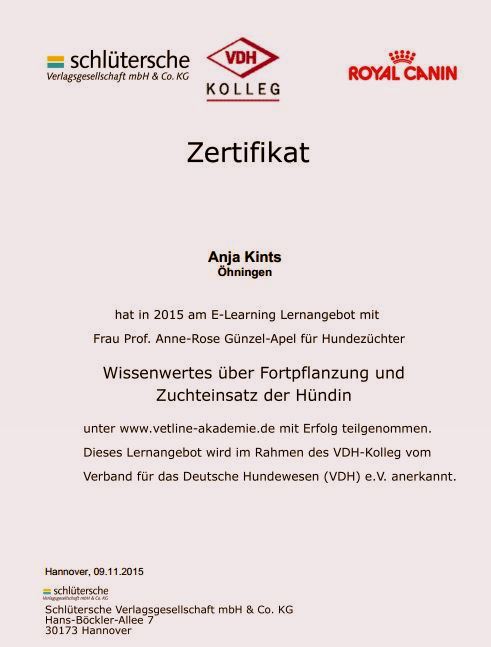 schlütersche
Verlagsgesellschaft mbH & Co. KG

VDH
KOLLEG

ROYAL CANIN

Zertifikat

Anja Kints
Öhningen

hat in 2015 am E-Learning Lernangebot mit

Frau Prof. Anne-Rose Günzel-Apel für Hundezüchter

Wissenwertes über Fortpflanzung und Zuchteinsatz der Hündin

unter www.vetline-akademie.de mit Erfolg teilgenommen.

Dieses Lernangebot wird im Rahmen des VDH-Kolleg vom

Verband für das Deutsche Hundewesen (VDH) e.V. anerkannt.

Hannover, 09.11.2015

schlütersche
Verlagsgesellschaft mbH & Co. KG

Schlütersche Verlagsgesellschaft mbH & Co. KG
Hans-Böckler-Allee 7
30173 Hannover